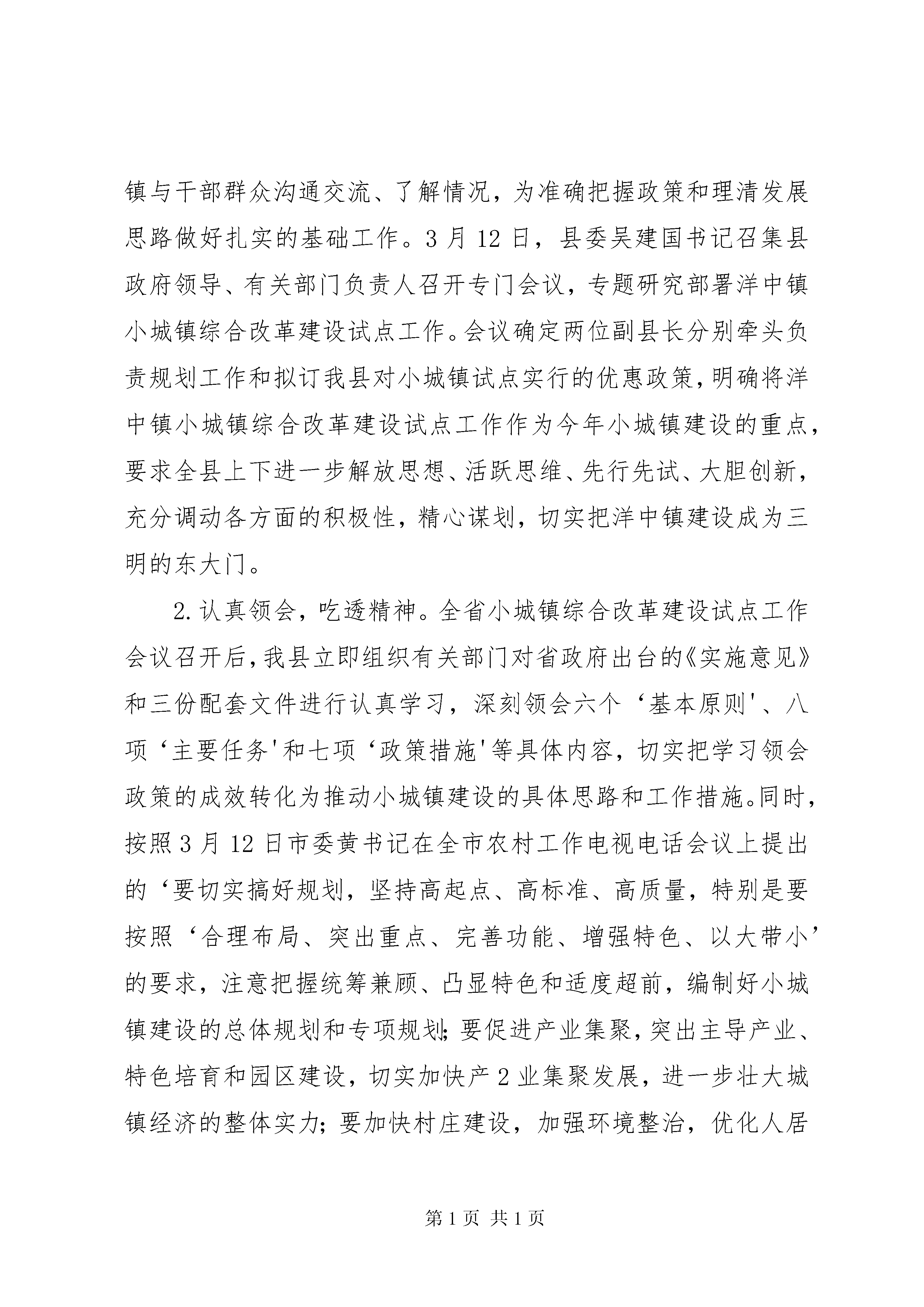 镇与干部群众沟通交流、了解情况，为准确把握政策和理清发展思路做好扎实的基础工作。3 月 12 日，县委吴建国书记召集县政府领导、有关部门负责人召开专门会议，专题研究部署洋中镇小城镇综合改革建设试点工作。会议确定两位副县长分别牵头负责规划工作和拟订我县对小城镇试点实行的优惠政策，明确将洋中镇小城镇综合改革建设试点工作作为今年小城镇建设的重点，要求全县上下进一步解放思想、活跃思维、先行先试、大胆创新，充分调动各方面的积极性，精心谋划，切实把洋中镇建设成为三明的东大门。

2. 认真领会，吃透精神。全省小城镇综合改革建设试点工作会议召开后，我县立即组织有关部门对省政府出台的《实施意见》和三份配套文件进行认真学习，深刻领会六个‘基本原则'、八项‘主要任务'和七项‘政策措施'等具体内容，切实把学习领会政策的成效转化为推动小城镇建设的具体思路和工作措施。同时，按照 3 月 12 日市委黄书记在全市农村工作电视电话会议上提出的‘要切实搞好规划，坚持高起点、高标准、高质量，特别是要按照‘合理布局、突出重点、完善功能、增强特色、以大带小’的要求，注意把握统筹兼顾、凸显特色和适度超前，编制好小城镇建设的总体规划和专项规划；要促进产业集聚，突出主导产业、特色培育和园区建设，切实加快产 2 业集聚发展，进一步壮大城镇经济的整体实力；要加快村庄建设，加强环境整治，优化人居

第 1 页 共 1 页